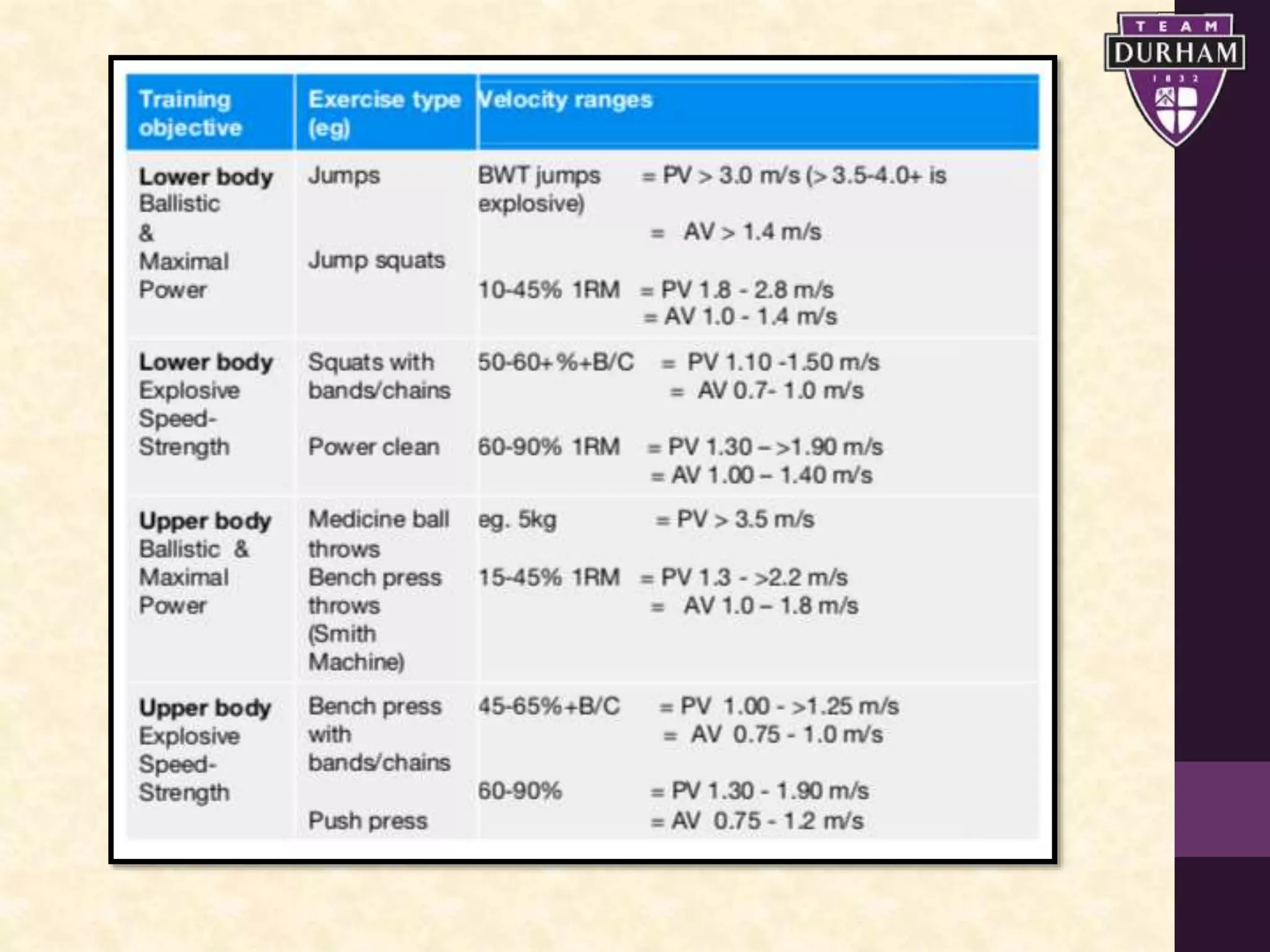 TEAM
DURHAM
1832

| Training objective | Exercise type (eg) | Velocity ranges |
|---|---|---|
| Lower body Ballistic & Maximal Power | Jumps Jump squats | BWT jumps = PV > 3.0 m/s (> 3.5-4.0+ is explosive) = AV > 1.4 m/s 10-45% 1RM = PV 1.8 - 2.8 m/s = AV 1.0 - 1.4 m/s |
| Lower body Explosive Speed-Strength | Squats with bands/chains Power clean | 50-60+%+B/C = PV 1.10 -1.50 m/s = AV 0.7- 1.0 m/s 60-90% 1RM = PV 1.30 – >1.90 m/s = AV 1.00 – 1.40 m/s |
| Upper body Ballistic & Maximal Power | Medicine ball throws Bench press throws (Smith Machine) | eg. 5kg = PV > 3.5 m/s 15-45% 1RM = PV 1.3 - >2.2 m/s = AV 1.0 – 1.8 m/s |
| Upper body Explosive Speed-Strength | Bench press with bands/chains Push press | 45-65%+B/C = PV 1.00 - >1.25 m/s = AV 0.75 - 1.0 m/s 60-90% = PV 1.30 - 1.90 m/s = AV 0.75 - 1.2 m/s |